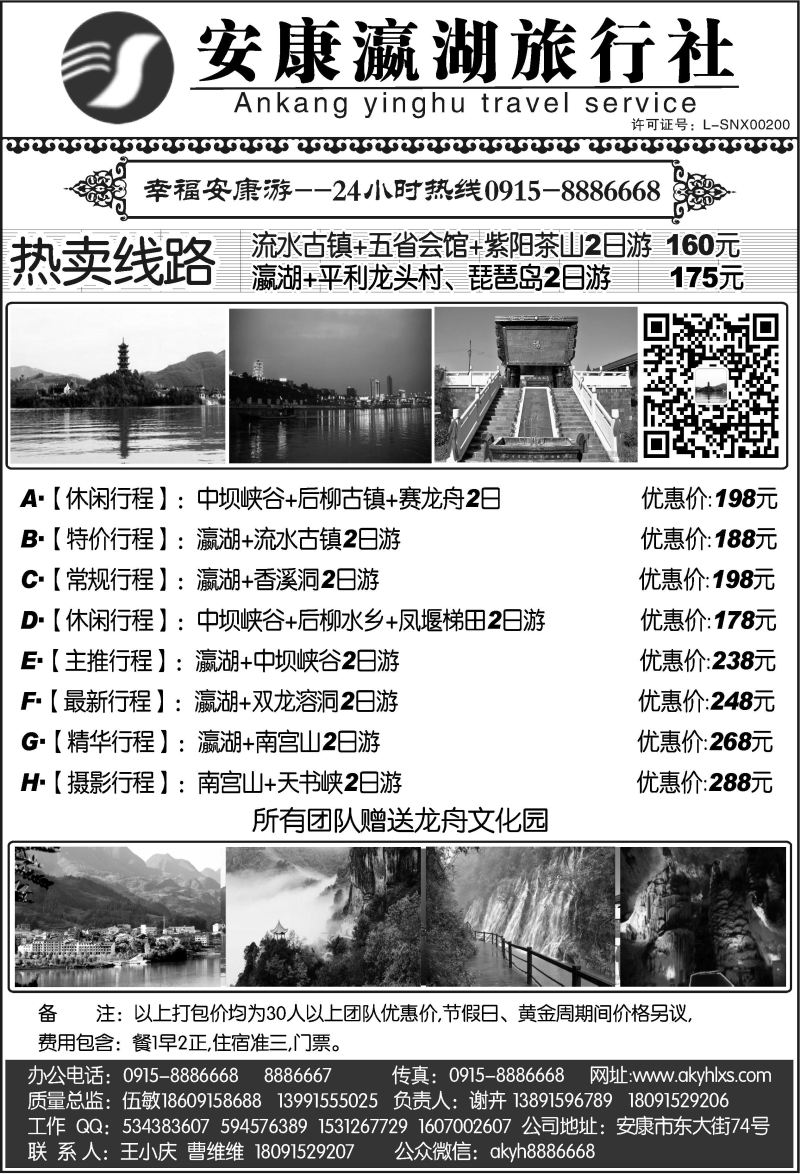 安康瀛湖旅行社
Ankang yinghu travel service
许可证号：L-SNX00200

幸福安康游——24小时热线0915-8886668

热卖线路
流水古镇+五省会馆+紫阳茶山2日游 160元
瀛湖+平利龙头村、琵琶岛2日游 175元

A·【休闲行程】：中坝峡谷+后柳古镇+赛龙舟2日 优惠价:198元
B·【特价行程】：瀛湖+流水古镇2日游 优惠价:188元
C·【常规行程】：瀛湖+香溪洞2日游 优惠价:198元
D·【休闲行程】：中坝峡谷+后柳水乡+凤堰梯田2日游 优惠价:178元
E·【主推行程】：瀛湖+中坝峡谷2日游 优惠价:238元
F·【最新行程】：瀛湖+双龙溶洞2日游 优惠价:248元
G·【精华行程】：瀛湖+南宫山2日游 优惠价:268元
H·【摄影行程】：南宫山+天书峡2日游 优惠价:288元

所有团队赠送龙舟文化园

备 注：以上打包价均为30人以上团队优惠价,节假日、黄金周期间价格另议,
费用包含：餐1早2正,住宿准三,门票。

办公电话：0915-8886668 8886667 传真：0915-8886668 网址:www.akyhlxs.com
质量总监：伍敏18609158688 13991555025 负责人：谢卉 13891596789 18091529206
工作 QQ：534383607 594576389 1531267729 1607002607 公司地址：安康市东大街74号
联 系 人：王小庆 曹维维 18091529207 公众微信：akyh8886668